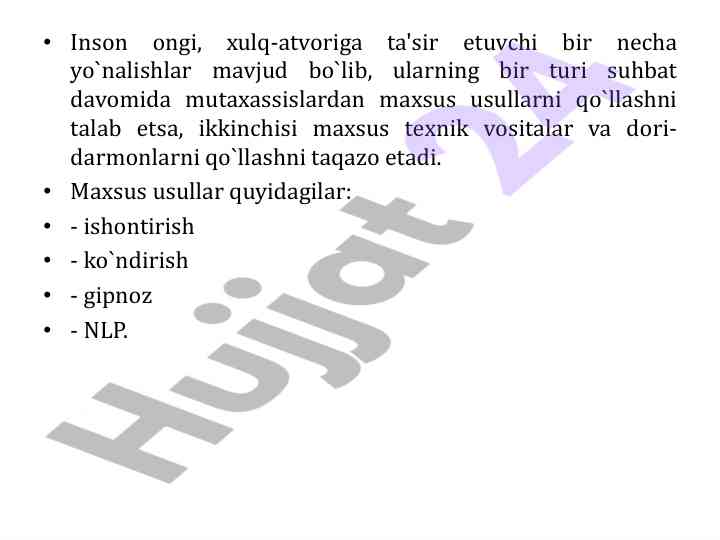 • Inson ongi, xulq-atvoriga ta'sir etuvchi bir necha yo`nalishlar mavjud bo`lib, ularning bir turi suhbat davomida mutaxassislardan maxsus usullarni qo`llashni talab etsa, ikkinchisi maxsus texnik vositalar va dori-darmonlarni qo`llashni taqazo etadi.
• Maxsus usullar quyidagilar:
• - ishontirish
• - ko`ndirish
• - gipnoz
• - NLP.

Hujjat 24